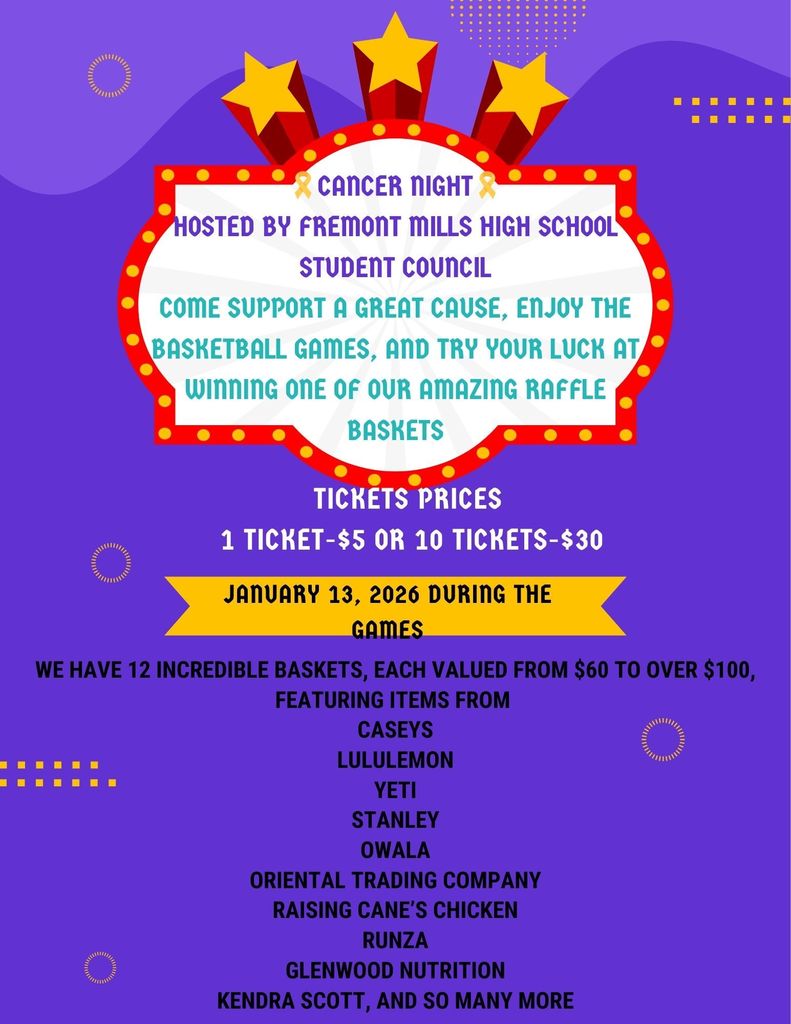 CANCER NIGHT
HOSTED BY FREMONT MILLS HIGH SCHOOL STUDENT COUNCIL

COME SUPPORT A GREAT CAUSE, ENJOY THE BASKETBALL GAMES, AND TRY YOUR LUCK AT WINNING ONE OF OUR AMAZING RAFFLE BASKETS

TICKETS PRICES
1 TICKET-$5 OR 10 TICKETS-$30

JANUARY 13, 2026 DURING THE GAMES

WE HAVE 12 INCREDIBLE BASKETS, EACH VALUED FROM $60 TO OVER $100, FEATURING ITEMS FROM
CASEYS
LULULEMON
YETI
STANLEY
OWALA
ORIENTAL TRADING COMPANY
RAISING CANE'S CHICKEN
RUNZA
GLENWOOD NUTRITION
KENDRA SCOTT, AND SO MANY MORE